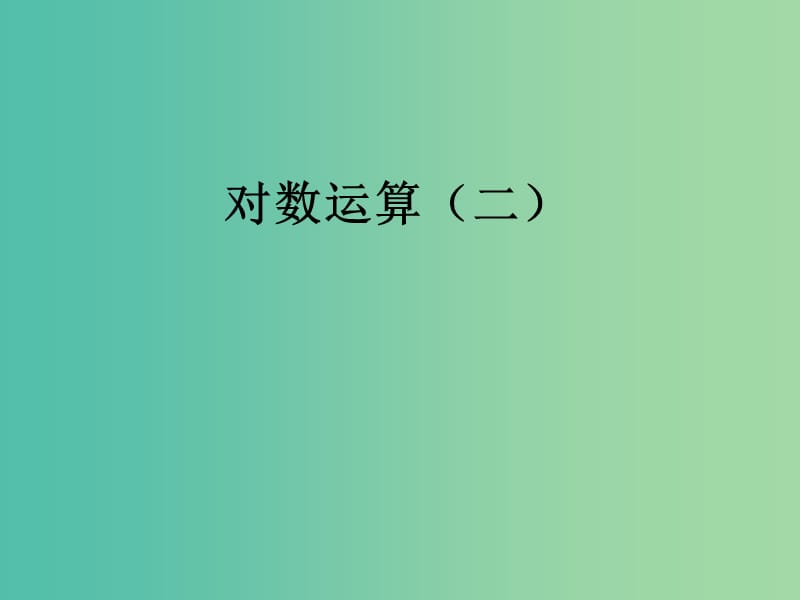 对数运算（二）